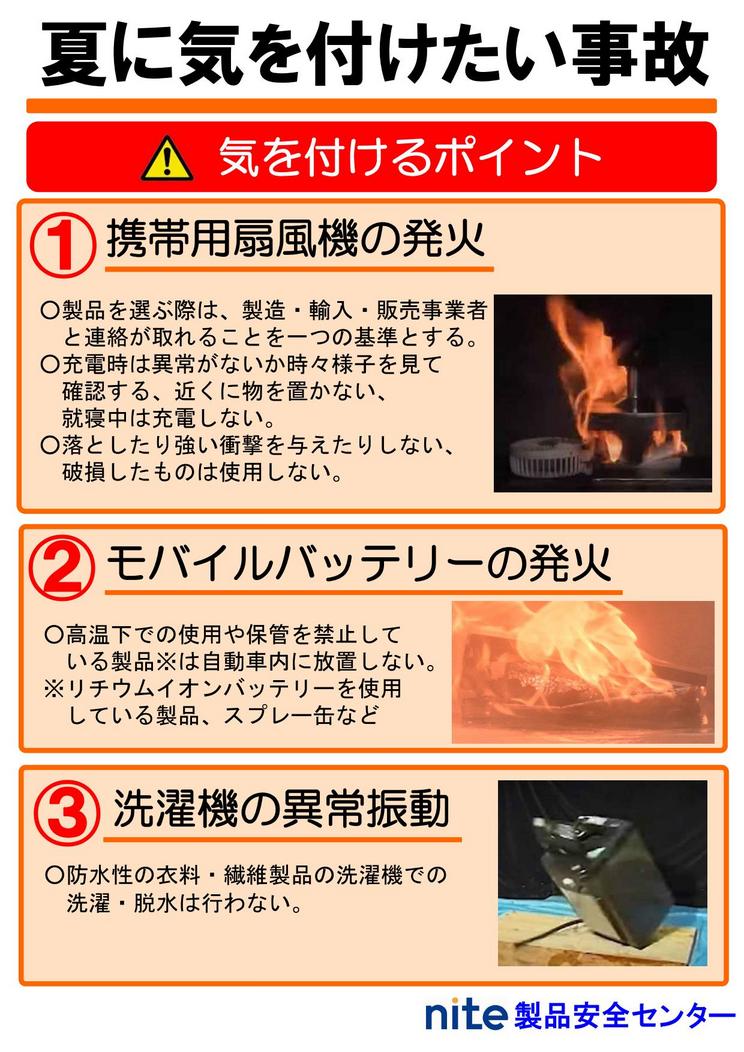 夏に気を付けたい事故

気を付けるポイント

① 携帯用扇風機の発火

○製品を選ぶ際は、製造・輸入・販売事業者と連絡が取れることを一つの基準とする。
○充電時は異常がないか時々様子を見て確認する、近くに物を置かない、就寝中は充電しない。
○落としたり強い衝撃を与えたりしない、破損したものは使用しない。

② モバイルバッテリーの発火

○高温下での使用や保管を禁止している製品※は自動車内に放置しない。
※リチウムイオンバッテリーを使用している製品、スプレー缶など

③ 洗濯機の異常振動

○防水性の衣料・繊維製品の洗濯機での洗濯・脱水は行わない。

nite 製品安全センター